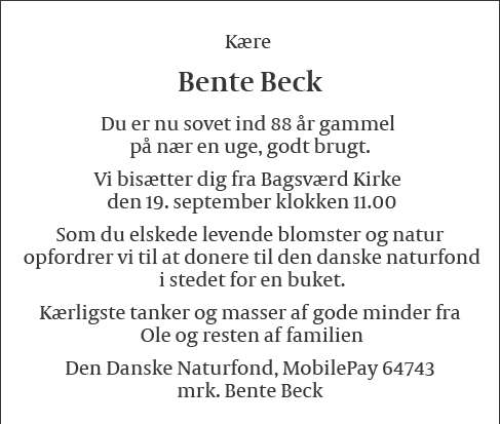 Kære

Bente Beck

Du er nu sovet ind 88 år gammel på nær en uge, godt brugt.

Vi bisætter dig fra Bagsværd Kirke den 19. september klokken 11.00

Som du elskede levende blomster og natur opfordrer vi til at donere til den danske naturfond i stedet for en buket.

Kærligste tanker og masser af gode minder fra Ole og resten af familien

Den Danske Naturfond, MobilePay 64743 mrk. Bente Beck